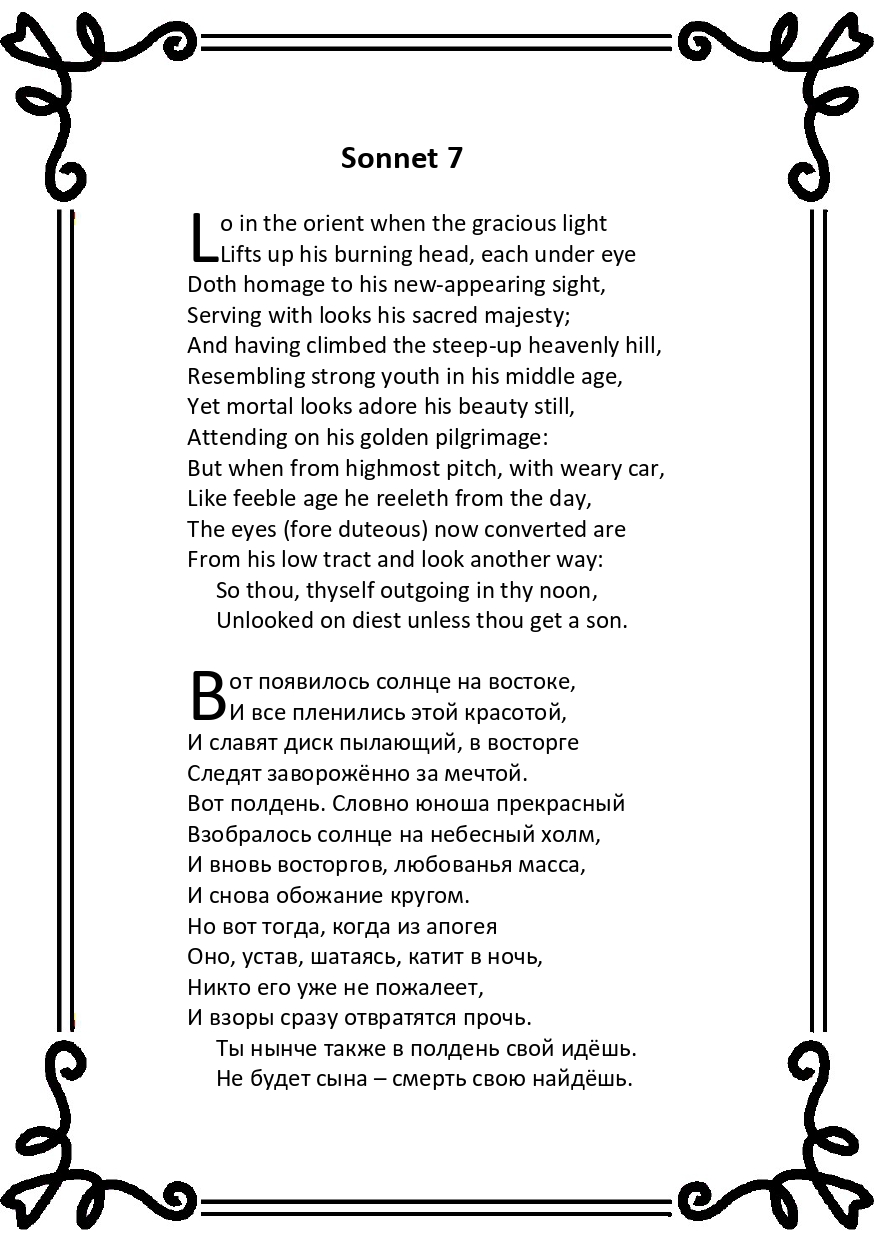 Sonnet 7

Lo in the orient when the gracious light
Lifts up his burning head, each under eye
Doth homage to his new-appearing sight,
Serving with looks his sacred majesty;
And having climbed the steep-up heavenly hill,
Resembling strong youth in his middle age,
Yet mortal looks adore his beauty still,
Attending on his golden pilgrimage:
But when from highmost pitch, with weary car,
Like feeble age he reeleth from the day,
The eyes (fore duteous) now converted are
From his low tract and look another way:
So thou, thyself outgoing in thy noon,
Unlooked on diest unless thou get a son.

Вот появилось солнце на востоке,
И все пленились этой красотой,
И славят диск пылающий, в восторге
Следят заворожённо за мечтой.
Вот полдень. Словно юноша прекрасный
Взобралось солнце на небесный холм,
И вновь восторгов, любованья масса,
И снова обожание кругом.
Но вот тогда, когда из апогея
Оно, устав, шатаясь, катит в ночь,
Никто его уже не пожалеет,
И взоры сразу отвратятся прочь.
Ты нынче также в полдень свой идёшь.
Не будет сына – смерть свою найдёшь.